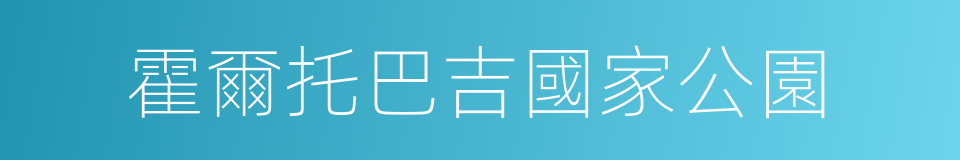 霍爾托巴吉國家公園